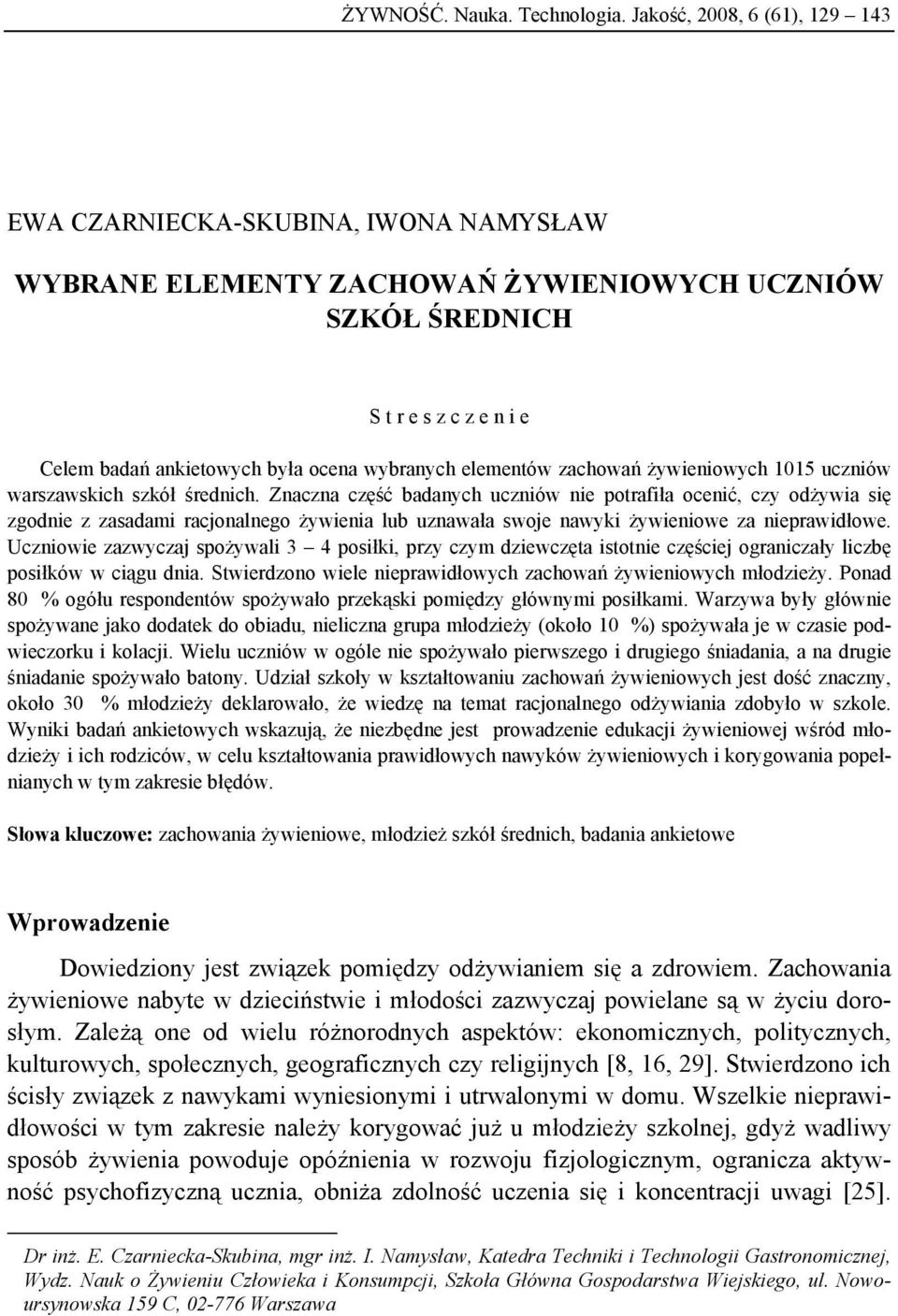 ŻYWNOŚĆ. Nauka. Technologia. Jakość, 2008, 6 (61), 129 – 143

EWA CZARNIECKA-SKUBINA, IWONA NAMYSŁAW

WYBRANE ELEMENTY ZACHOWAŃ ŻYWIENIOWYCH UCZNIÓW SZKÓŁ ŚREDNICH

S t r e s z c z e n i e

Celem badań ankietowych była ocena wybranych elementów zachowań żywieniowych 1015 uczniów warszawskich szkół średnich. Znaczna część badanych uczniów nie potrafiła ocenić, czy odżywia się zgodnie z zasadami racjonalnego żywienia lub uznawała swoje nawyki żywieniowe za nieprawidłowe. Uczniowie zazwyczaj spożywali 3 – 4 posiłki, przy czym dziewczęta istotnie częściej ograniczały liczbę posiłków w ciągu dnia. Stwierdzono wiele nieprawidłowych zachowań żywieniowych młodzieży. Ponad 80 % ogółu respondentów spożywało przekąski pomiędzy głównymi posiłkami. Warzywa były głównie spożywane jako dodatek do obiadu, nieliczna grupa młodzieży (około 10 %) spożywała je w czasie podwieczorku i kolacji. Wielu uczniów w ogóle nie spożywało pierwszego i drugiego śniadania, a na drugie śniadanie spożywało batony. Udział szkoły w kształtowaniu zachowań żywieniowych jest dość znaczny, około 30 % młodzieży deklarowało, że wiedzę na temat racjonalnego odżywiania zdobyło w szkole. Wyniki badań ankietowych wskazują, że niezbędne jest prowadzenie edukacji żywieniowej wśród młodzieży i ich rodziców, w celu kształtowania prawidłowych nawyków żywieniowych i korygowania popełnianych w tym zakresie błędów.

Słowa kluczowe: zachowania żywieniowe, młodzież szkół średnich, badania ankietowe

Wprowadzenie

Dowiedziony jest związek pomiędzy odżywianiem się a zdrowiem. Zachowania żywieniowe nabyte w dzieciństwie i młodości zazwyczaj powielane są w życiu dorosłym. Zależą one od wielu różnorodnych aspektów: ekonomicznych, politycznych, kulturowych, społecznych, geograficznych czy religijnych [8, 16, 29]. Stwierdzono ich ścisły związek z nawykami wyniesionymi i utrwalonymi w domu. Wszelkie nieprawidłowości w tym zakresie należy korygować już u młodzieży szkolnej, gdyż wadliwy sposób żywienia powoduje opóźnienia w rozwoju fizjologicznym, ogranicza aktywność psychofizyczną ucznia, obniża zdolność uczenia się i koncentracji uwagi [25].

Dr inż. E. Czarniecka-Skubina, mgr inż. I. Namysław, Katedra Techniki i Technologii Gastronomicznej, Wydz. Nauk o Żywieniu Człowieka i Konsumpcji, Szkoła Główna Gospodarstwa Wiejskiego, ul. Nowoursynowska 159 C, 02-776 Warszawa